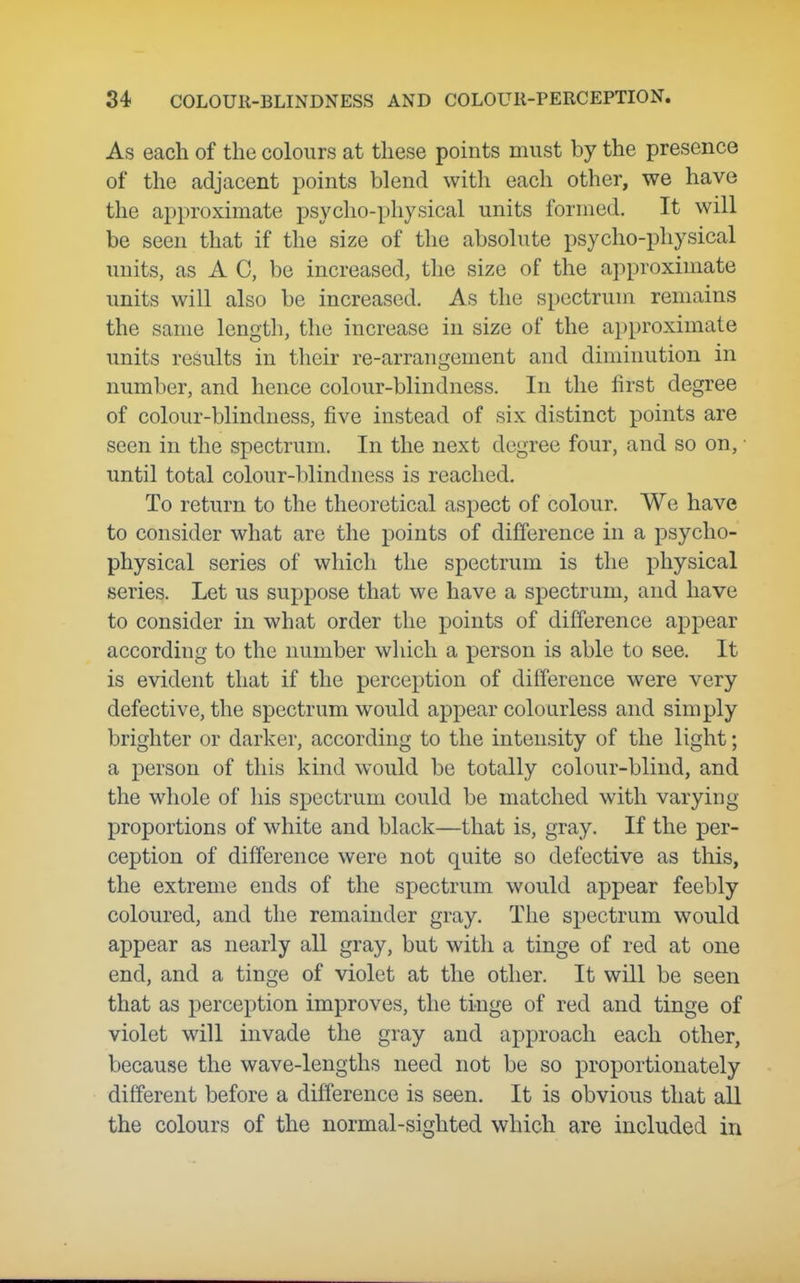 34 COLOUR-BLINDNESS AND COLOUR-PERCEPTION.

As each of the colours at these points must by the presence of the adjacent points blend with each other, we have the approximate psycho-physical units formed. It will be seen that if the size of the absolute psycho-physical units, as A C, be increased, the size of the approximate units will also be increased. As the spectrum remains the same length, the increase in size of the approximate units results in their re-arrangement and diminution in number, and hence colour-blindness. In the first degree of colour-blindness, five instead of six distinct points are seen in the spectrum. In the next degree four, and so on, until total colour-blindness is reached.

To return to the theoretical aspect of colour. We have to consider what are the points of difference in a psycho-physical series of which the spectrum is the physical series. Let us suppose that we have a spectrum, and have to consider in what order the points of difference appear according to the number which a person is able to see. It is evident that if the perception of difference were very defective, the spectrum would appear colourless and simply brighter or darker, according to the intensity of the light; a person of this kind would be totally colour-blind, and the whole of his spectrum could be matched with varying proportions of white and black—that is, gray. If the perception of difference were not quite so defective as this, the extreme ends of the spectrum would appear feebly coloured, and the remainder gray. The spectrum would appear as nearly all gray, but with a tinge of red at one end, and a tinge of violet at the other. It will be seen that as perception improves, the tinge of red and tinge of violet will invade the gray and approach each other, because the wave-lengths need not be so proportionately different before a difference is seen. It is obvious that all the colours of the normal-sighted which are included in